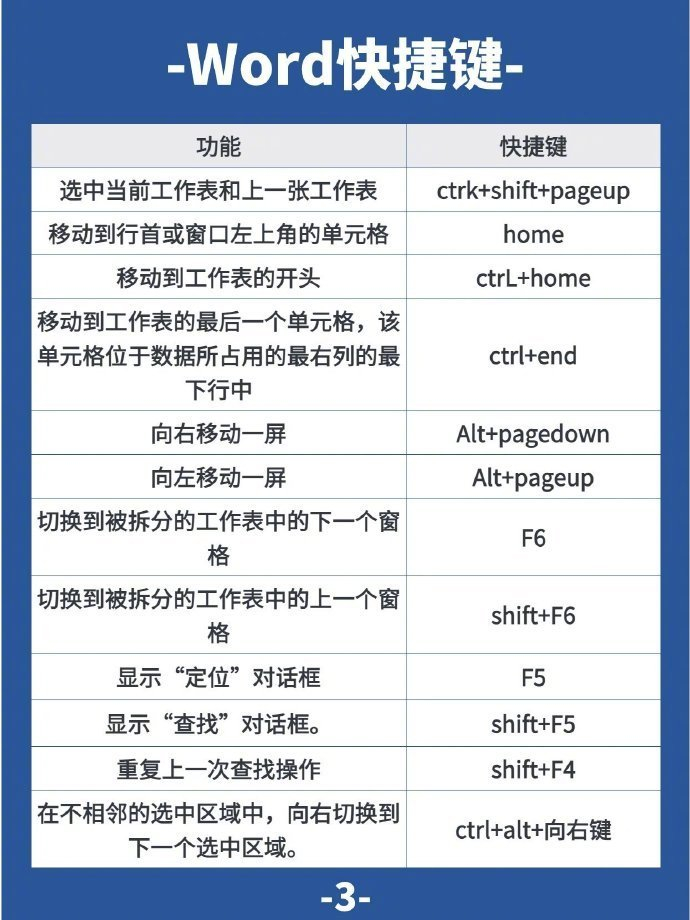 -Word快捷键-

| 功能 | 快捷键 |
|---|---|
| 选中当前工作表和上一张工作表 | ctrk+shift+pageup |
| 移动到行首或窗口左上角的单元格 | home |
| 移动到工作表的开头 | ctrL+home |
| 移动到工作表的最后一个单元格，该单元格位于数据所占用的最右列的最下行中 | ctrl+end |
| 向右移动一屏 | Alt+pagedown |
| 向左移动一屏 | Alt+pageup |
| 切换到被拆分的工作表中的下一个窗格 | F6 |
| 切换到被拆分的工作表中的上一个窗格 | shift+F6 |
| 显示“定位”对话框 | F5 |
| 显示“查找”对话框。 | shift+F5 |
| 重复上一次查找操作 | shift+F4 |
| 在不相邻的选中区域中，向右切换到下一个选中区域。 | ctrl+alt+向右键 |

-3-